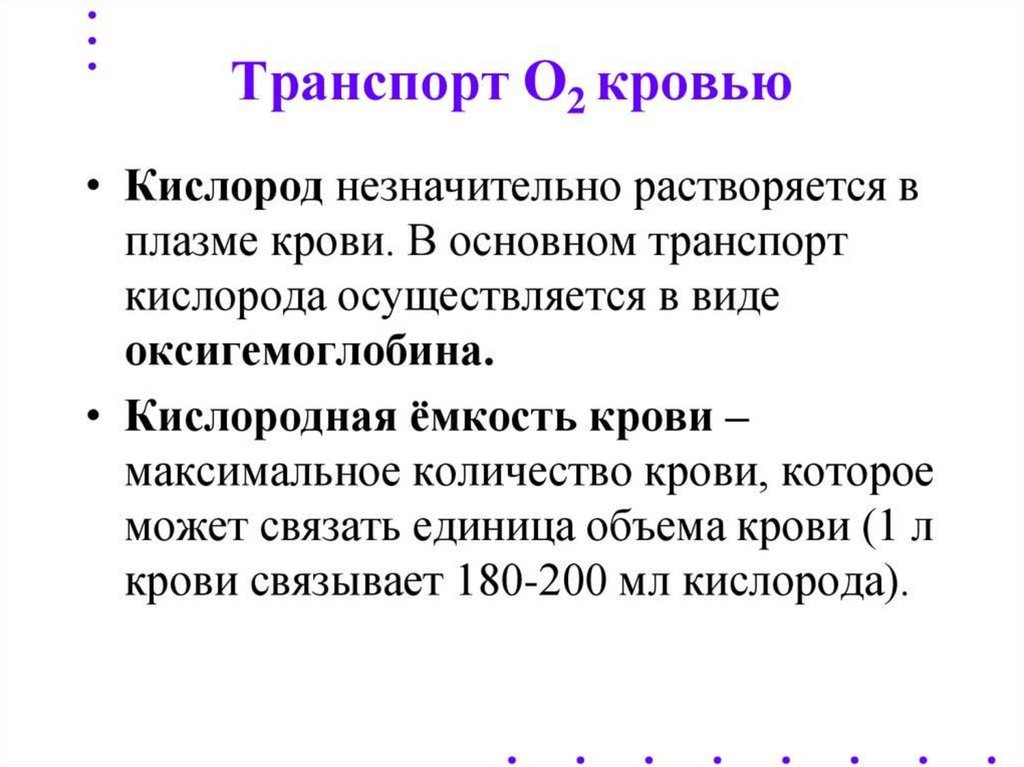 Транспорт $O_2$ кровью

• Кислород незначительно растворяется в плазме крови. В основном транспорт кислорода осуществляется в виде оксигемоглобина.

• Кислородная ёмкость крови – максимальное количество крови, которое может связать единица объема крови (1 л крови связывает 180-200 мл кислорода).